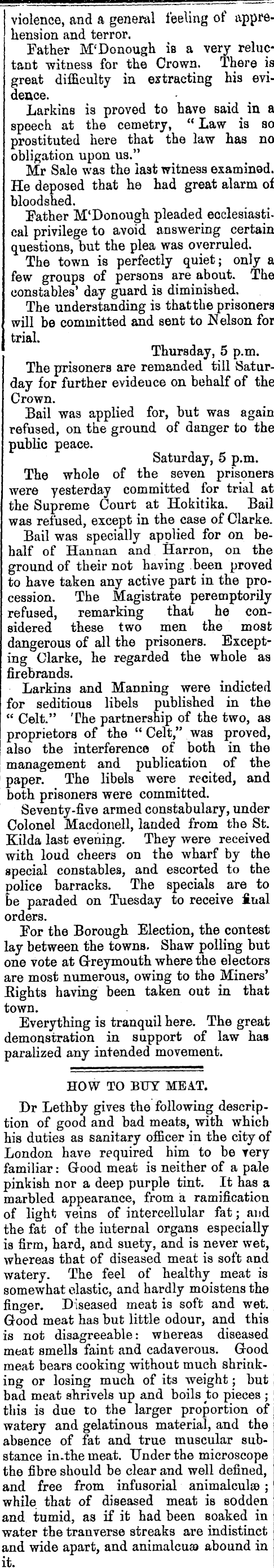 violence, and a general feeling of apprehension and terror.

Father M'Donough is a very reluctant witness for the Crown. There is great difficulty in extracting his evidence.

Larkins is proved to have said in a speech at the cemetry, "Law is so prostituted here that the law has no obligation upon us."

Mr Sale was the last witness examined. He deposed that he had great alarm of bloodshed.

Father M'Donough pleaded ecclesiastical privilege to avoid answering certain questions, but the plea was overruled.

The town is perfectly quiet; only a few groups of persons are about. The constables' day guard is diminished.

The understanding is that the prisoners will be committed and sent to Nelson for trial.

Thursday, 5 p.m.

The prisoners are remanded till Saturday for further evideuce on behalf of the Crown.

Bail was applied for, but was again refused, on the ground of danger to the public peace.

Saturday, 5 p.m.

The whole of the seven prisoners were yesterday committed for trial at the Supreme Court at Hokitika. Bail was refused, except in the case of Clarke.

Bail was specially applied for on behalf of Hannan and Harron, on the ground of their not having been proved to have taken any active part in the procession. The Magistrate peremptorily refused, remarking that he considered these two men the most dangerous of all the prisoners. Excepting Clarke, he regarded the whole as firebrands.

Larkins and Manning were indicted for seditious libels published in the "Celt." The partnership of the two, as proprietors of the "Celt," was proved, also the interference of both in the management and publication of the paper. The libels were recited, and both prisoners were committed.

Seventy-five armed constabulary, under Colonel Macdonell, landed from the St. Kilda last evening. They were received with loud cheers on the wharf by the special constables, and escorted to the police barracks. The specials are to be paraded on Tuesday to receive final orders.

For the Borough Election, the contest lay between the towns. Shaw polling but one vote at Greymouth where the electors are most numerous, owing to the Miners' Rights having been taken out in that town.

Everything is tranquil here. The great demonstration in support of law has paralized any intended movement.

HOW TO BUY MEAT.

Dr Lethby gives the following description of good and bad meats, with which his duties as sanitary officer in the city of London have required him to be very familiar: Good meat is neither of a pale pinkish nor a deep purple tint. It has a marbled appearance, from a ramification of light veins of intercellular fat; and the fat of the internal organs especially is firm, hard, and suety, and is never wet, whereas that of diseased meat is soft and watery. The feel of healthy meat is somewhat elastic, and hardly moistens the finger. Diseased meat is soft and wet. Good meat has but little odour, and this is not disagreeable: whereas diseased meat smells faint and cadaverous. Good meat bears cooking without much shrinking or losing much of its weight; but bad meat shrivels up and boils to pieces; this is due to the larger proportion of watery and gelatinous material, and the absence of fat and true muscular substance in the meat. Under the microscope the fibre should be clear and well defined, and free from infusorial animalculæ; while that of diseased meat is sodden and tumid, as if it had been soaked in water the tranverse streaks are indistinct and wide apart, and animalcuæ abound in it.